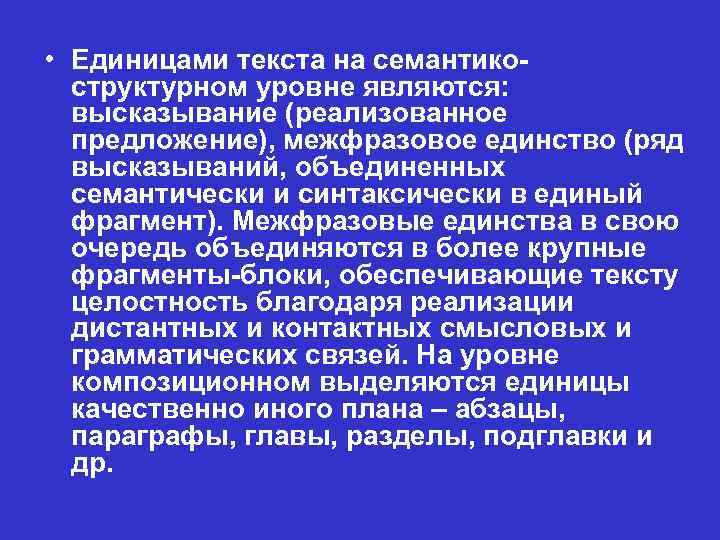 • Единицами текста на семантико-структурном уровне являются: высказывание (реализованное предложение), межфразовое единство (ряд высказываний, объединенных семантически и синтаксически в единый фрагмент). Межфразовые единства в свою очередь объединяются в более крупные фрагменты-блоки, обеспечивающие тексту целостность благодаря реализации дистантных и контактных смысловых и грамматических связей. На уровне композиционном выделяются единицы качественно иного плана – абзацы, параграфы, главы, разделы, подглавки и др.